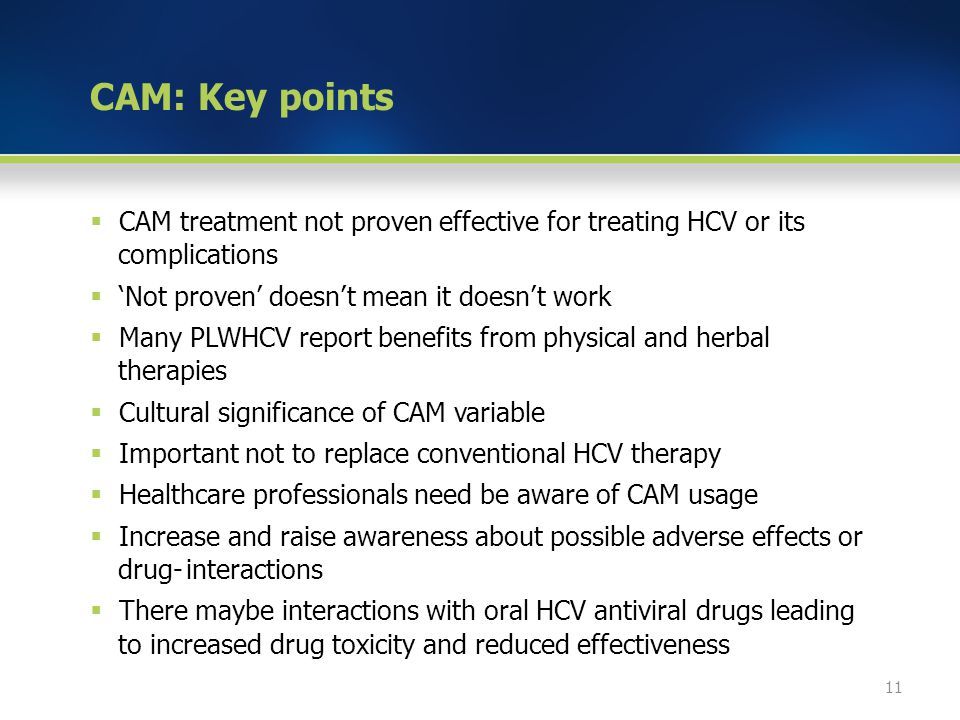 CAM: Key points

▪ CAM treatment not proven effective for treating HCV or its complications
▪ ‘Not proven’ doesn’t mean it doesn’t work
▪ Many PLWHCV report benefits from physical and herbal therapies
▪ Cultural significance of CAM variable
▪ Important not to replace conventional HCV therapy
▪ Healthcare professionals need be aware of CAM usage
▪ Increase and raise awareness about possible adverse effects or drug- interactions
▪ There maybe interactions with oral HCV antiviral drugs leading to increased drug toxicity and reduced effectiveness

11